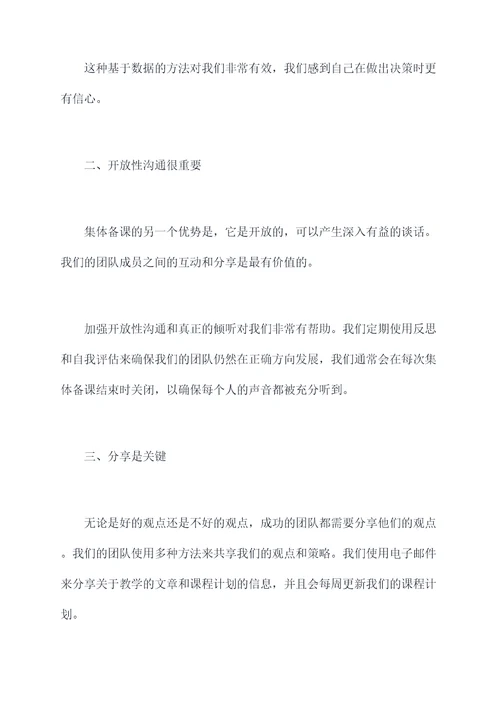 这种基于数据的方法对我们非常有效，我们感到自己在做出决策时更有信心。

二、开放性沟通很重要

集体备课的另一个优势是，它是开放的，可以产生深入有益的谈话。我们的团队成员之间的互动和分享是最有价值的。

加强开放性沟通和真正的倾听对我们非常有帮助。我们定期使用反思和自我评估来确保我们的团队仍然在正确方向发展，我们通常会在每次集体备课结束时关闭，以确保每个人的声音都被充分听到。

三、分享是关键

无论是好的观点还是不好的观点，成功的团队都需要分享他们的观点。我们的团队使用多种方法来共享我们的观点和策略。我们使用电子邮件来分享关于教学的文章和课程计划的信息，并且会每周更新我们的课程计划。